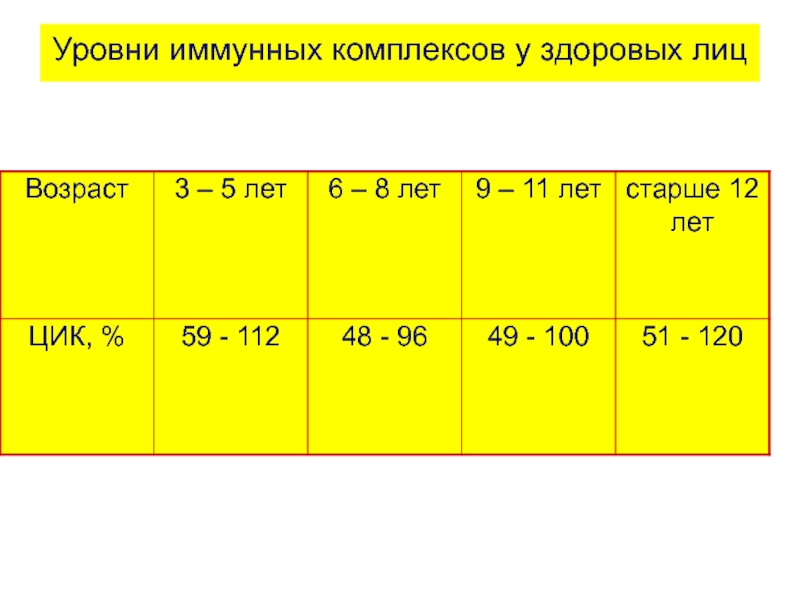 Уровни иммунных комплексов у здоровых лиц

| Возраст | 3 – 5 лет | 6 – 8 лет | 9 – 11 лет | старше 12 лет |
|---|---|---|---|---|
| ЦИК, % | 59 - 112 | 48 - 96 | 49 - 100 | 51 - 120 |